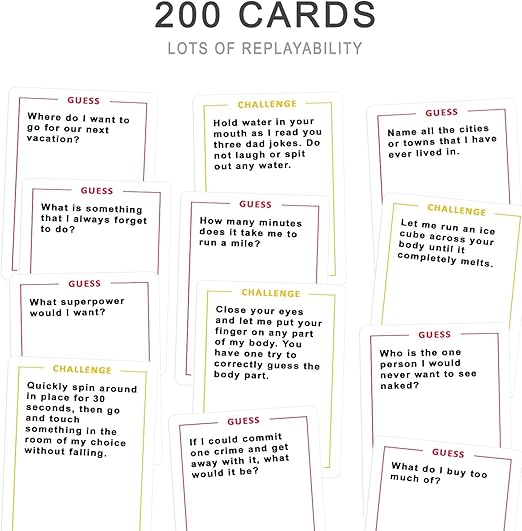 200 CARDS

LOTS OF REPLAYABILITY

GUESS

Where do I want to go for our next vacation?

GUESS

What is something that I always forget to do?

GUESS

What superpower would I want?

CHALLENGE

Quickly spin around in place for 30 seconds, then go and touch something in the room of my choice without falling.

CHALLENGE

Hold water in your mouth as I read you three dad jokes. Do not laugh or spit out any water.

GUESS

How many minutes does it take me to run a mile?

CHALLENGE

Close your eyes and let me put your finger on any part of my body. You have one try to correctly guess the body part.

GUESS

If I could commit one crime and get away with it, what would it be?

GUESS

Name all the cities or towns that I have ever lived in.

CHALLENGE

Let me run an ice cube across your body until it completely melts.

GUESS

Who is the one person I would never want to see naked?

GUESS

What do I buy too much of?